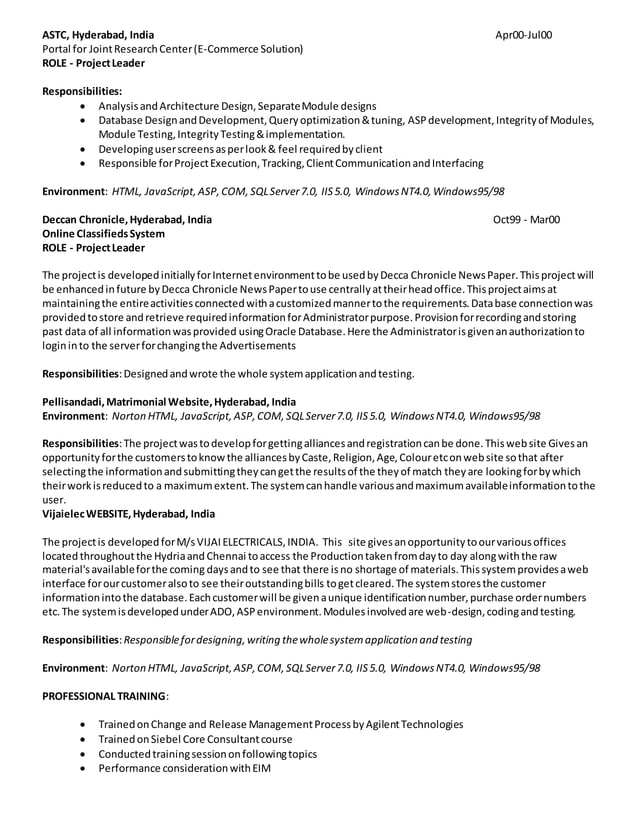 ASTC, Hyderabad, India Apr00-Jul00
Portal for Joint Research Center (E-Commerce Solution)
ROLE - Project Leader

Responsibilities:
- Analysis and Architecture Design, Separate Module designs
- Database Design and Development, Query optimization & tuning, ASP development, Integrity of Modules, Module Testing, Integrity Testing & implementation.
- Developing user screens as per look & feel required by client
- Responsible for Project Execution, Tracking, Client Communication and Interfacing

Environment: HTML, JavaScript, ASP, COM, SQL Server 7.0, IIS 5.0, Windows NT4.0, Windows95/98

Deccan Chronicle, Hyderabad, India Oct99 - Mar00
Online Classifieds System
ROLE - Project Leader

The project is developed initially for Internet environment to be used by Decca Chronicle News Paper. This project will be enhanced in future by Decca Chronicle News Paper to use centrally at their head office. This project aims at maintaining the entire activities connected with a customized manner to the requirements. Data base connection was provided to store and retrieve required information for Administrator purpose. Provision for recording and storing past data of all information was provided using Oracle Database. Here the Administrator is given an authorization to login in to the server for changing the Advertisements

Responsibilities: Designed and wrote the whole system application and testing.

Pellisandadi, Matrimonial Website, Hyderabad, India
Environment: Norton HTML, JavaScript, ASP, COM, SQL Server 7.0, IIS 5.0, Windows NT4.0, Windows95/98

Responsibilities: The project was to develop for getting alliances and registration can be done. This web site Gives an opportunity for the customers to know the alliances by Caste, Religion, Age, Colour etc on web site so that after selecting the information and submitting they can get the results of the they of match they are looking for by which their work is reduced to a maximum extent. The system can handle various and maximum available information to the user.
Vijaielec WEBSITE, Hyderabad, India

The project is developed for M/s VIJAI ELECTRICALS, INDIA. This site gives an opportunity to our various offices located throughout the Hydria and Chennai to access the Production taken from day to day along with the raw material's available for the coming days and to see that there is no shortage of materials. This system provides a web interface for our customer also to see their outstanding bills to get cleared. The system stores the customer information into the database. Each customer will be given a unique identification number, purchase order numbers etc. The system is developed under ADO, ASP environment. Modules involved are web-design, coding and testing.

Responsibilities: Responsible for designing, writing the whole system application and testing

Environment: Norton HTML, JavaScript, ASP, COM, SQL Server 7.0, IIS 5.0, Windows NT4.0, Windows95/98

PROFESSIONAL TRAINING:

- Trained on Change and Release Management Process by Agilent Technologies
- Trained on Siebel Core Consultant course
- Conducted training session on following topics
- Performance consideration with EIM